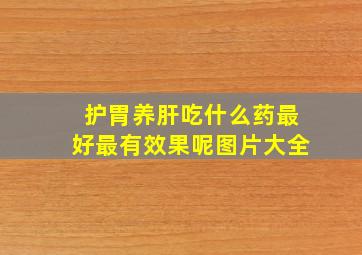 护胃养肝吃什么药最好最有效果呢图片大全